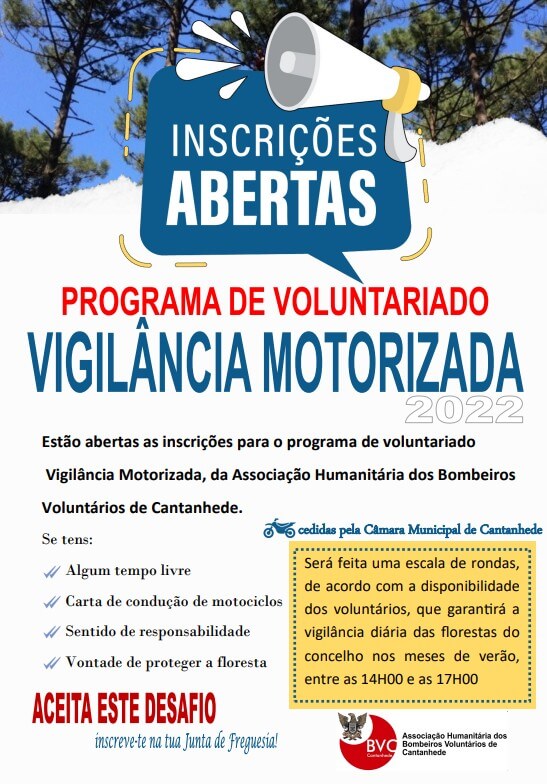 INSCRIÇÕES
ABERTAS

PROGRAMA DE VOLUNTARIADO
VIGILÂNCIA MOTORIZADA
2022

Estão abertas as inscrições para o programa de voluntariado Vigilância Motorizada, da Associação Humanitária dos Bombeiros Voluntários de Cantanhede.

cedidas pela Câmara Municipal de Cantanhede

Se tens:

Algum tempo livre

Carta de condução de motociclos

Sentido de responsabilidade

Vontade de proteger a floresta

Será feita uma escala de rondas, de acordo com a disponibilidade dos voluntários, que garantirá a vigilância diária das florestas do concelho nos meses de verão, entre as 14H00 e as 17H00

ACEITA ESTE DESAFIO

inscreve-te na tua Junta de Freguesia!

BVC Cantanhede

Associação Humanitária dos Bombeiros Voluntários de Cantanhede